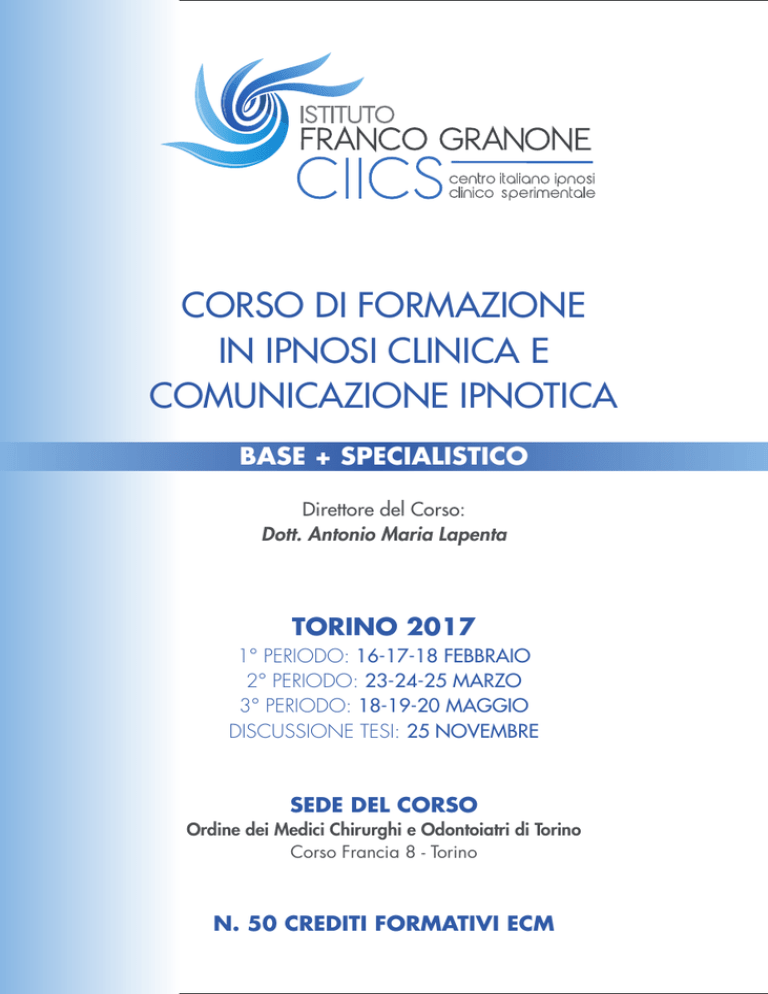 ISTITUTO
FRANCO GRANONE
CIICS centro italiano ipnosi clinico sperimentale

CORSO DI FORMAZIONE
IN IPNOSI CLINICA E
COMUNICAZIONE IPNOTICA

BASE + SPECIALISTICO

Direttore del Corso:
Dott. Antonio Maria Lapenta

TORINO 2017
1° PERIODO: 16-17-18 FEBBRAIO
2° PERIODO: 23-24-25 MARZO
3° PERIODO: 18-19-20 MAGGIO
DISCUSSIONE TESI: 25 NOVEMBRE

SEDE DEL CORSO
Ordine dei Medici Chirurghi e Odontoiatri di Torino
Corso Francia 8 - Torino

N. 50 CREDITI FORMATIVI ECM